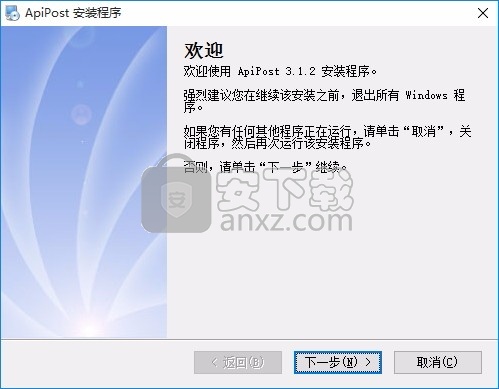 ApiPost 安装程序

欢迎

欢迎使用 ApiPost 3.1.2 安装程序。

强烈建议您在继续该安装之前，退出所有 Windows 程序。

如果您有任何其他程序正在运行，请单击“取消”，关闭程序，然后再次运行该安装程序。

否则，请单击“下一步”继续。

安下载
anxz.com

< 返回(B)
下一步(N) >
取消(C)